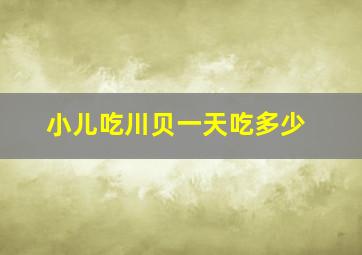 小儿吃川贝一天吃多少